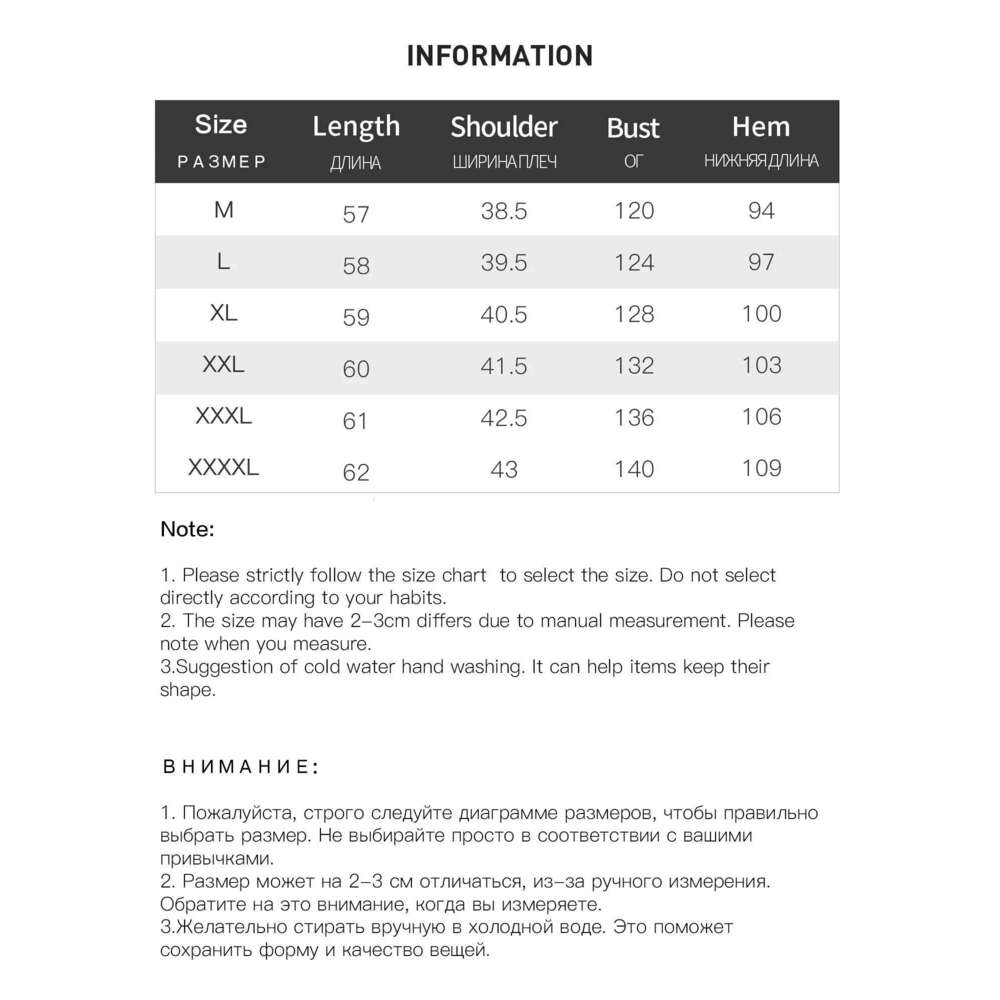 INFORMATION

| Size РАЗМЕР | Length ДЛИНА | Shoulder ШИРИНА ПЛЕЧ | Bust ОГ | Hem НИЖНЯЯ ДЛИНА |
|---|---|---|---|---|
| M | 57 | 38.5 | 120 | 94 |
| L | 58 | 39.5 | 124 | 97 |
| XL | 59 | 40.5 | 128 | 100 |
| XXL | 60 | 41.5 | 132 | 103 |
| XXXL | 61 | 42.5 | 136 | 106 |
| XXXXL | 62 | 43 | 140 | 109 |

Note:

1. Please strictly follow the size chart to select the size. Do not select directly according to your habits.
2. The size may have 2-3cm differs due to manual measurement. Please note when you measure.
3.Suggestion of cold water hand washing. It can help items keep their shape.

ВНИМАНИЕ:

1. Пожалуйста, строго следуйте диаграмме размеров, чтобы правильно выбрать размер. Не выбирайте просто в соответствии с вашими привычками.
2. Размер может на 2-3 см отличаться, из-за ручного измерения. Обратите на это внимание, когда вы измеряете.
3.Желательно стирать вручную в холодной воде. Это поможет сохранить форму и качество вещей.